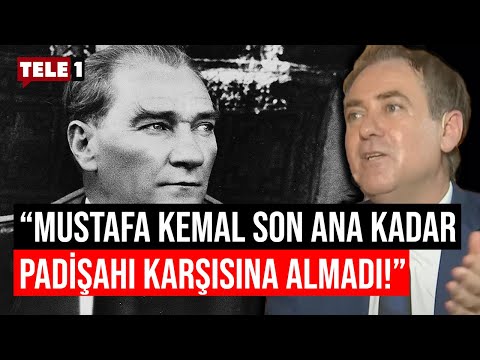 TELE 1

“MUSTAFA KEMAL SON ANA KADAR PADİŞAHI KARŞISINA ALMADI!”